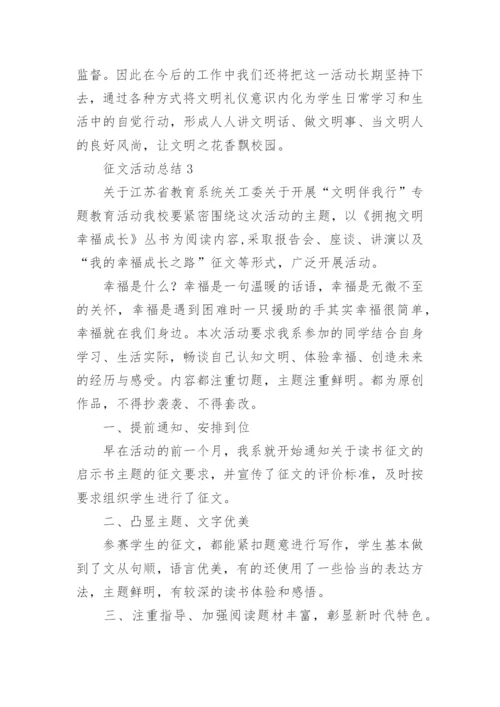 监督。因此在今后的工作中我们还将把这一活动长期坚持下去，通过各种方式将文明礼仪意识内化为学生日常学习和生活中的自觉行动，形成人人讲文明话、做文明事、当文明人的良好风尚，让文明之花香飘校园。

征文活动总结 3

关于江苏省教育系统关工委关于开展“文明伴我行”专题教育活动我校要紧密围绕这次活动的主题，以《拥抱文明幸福成长》丛书为阅读内容,采取报告会、座谈、讲演以及“我的幸福成长之路”征文等形式，广泛开展活动。

幸福是什么？幸福是一句温暖的话语，幸福是无微不至的关怀，幸福是遇到困难时一只援助的手其实幸福很简单，幸福就在我们身边。本次活动要求我系参加的同学结合自身学习、生活实际，畅谈自己认知文明、体验幸福、创造未来的经历与感受。内容都注重切题，主题注重鲜明。都为原创作品，不得抄袭袭、不得套改。

一、提前通知、安排到位

早在活动的前一个月，我系就开始通知关于读书征文的启示书主题的征文要求，并宣传了征文的评价标准，及时按要求组织学生进行了征文。

二、凸显主题、文字优美

参赛学生的征文，都能紧扣题意进行写作，学生基本做到了文从句顺，语言优美，有的还使用了一些恰当的表达方法，主题鲜明，有较深的读书体验和感悟。

三、注重指导、加强阅读题材丰富，彰显新时代特色。